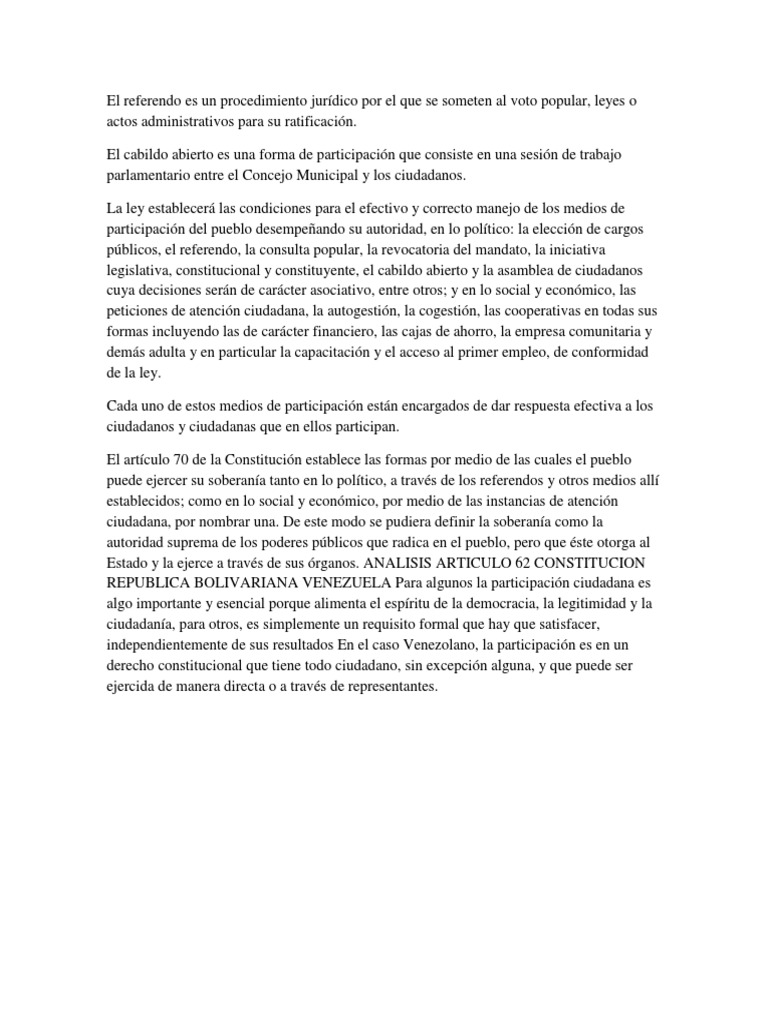 El referendo es un procedimiento jurídico por el que se someten al voto popular, leyes o actos administrativos para su ratificación.

El cabildo abierto es una forma de participación que consiste en una sesión de trabajo parlamentario entre el Concejo Municipal y los ciudadanos.

La ley establecerá las condiciones para el efectivo y correcto manejo de los medios de participación del pueblo desempeñando su autoridad, en lo político: la elección de cargos públicos, el referendo, la consulta popular, la revocatoria del mandato, la iniciativa legislativa, constitucional y constituyente, el cabildo abierto y la asamblea de ciudadanos cuya decisiones serán de carácter asociativo, entre otros; y en lo social y económico, las peticiones de atención ciudadana, la autogestión, la cogestión, las cooperativas en todas sus formas incluyendo las de carácter financiero, las cajas de ahorro, la empresa comunitaria y demás adulta y en particular la capacitación y el acceso al primer empleo, de conformidad de la ley.

Cada uno de estos medios de participación están encargados de dar respuesta efectiva a los ciudadanos y ciudadanas que en ellos participan.

El artículo 70 de la Constitución establece las formas por medio de las cuales el pueblo puede ejercer su soberanía tanto en lo político, a través de los referendos y otros medios allí establecidos; como en lo social y económico, por medio de las instancias de atención ciudadana, por nombrar una. De este modo se pudiera definir la soberanía como la autoridad suprema de los poderes públicos que radica en el pueblo, pero que éste otorga al Estado y la ejerce a través de sus órganos. ANALISIS ARTICULO 62 CONSTITUCION REPUBLICA BOLIVARIANA VENEZUELA Para algunos la participación ciudadana es algo importante y esencial porque alimenta el espíritu de la democracia, la legitimidad y la ciudadanía, para otros, es simplemente un requisito formal que hay que satisfacer, independientemente de sus resultados En el caso Venezolano, la participación es en un derecho constitucional que tiene todo ciudadano, sin excepción alguna, y que puede ser ejercida de manera directa o a través de representantes.